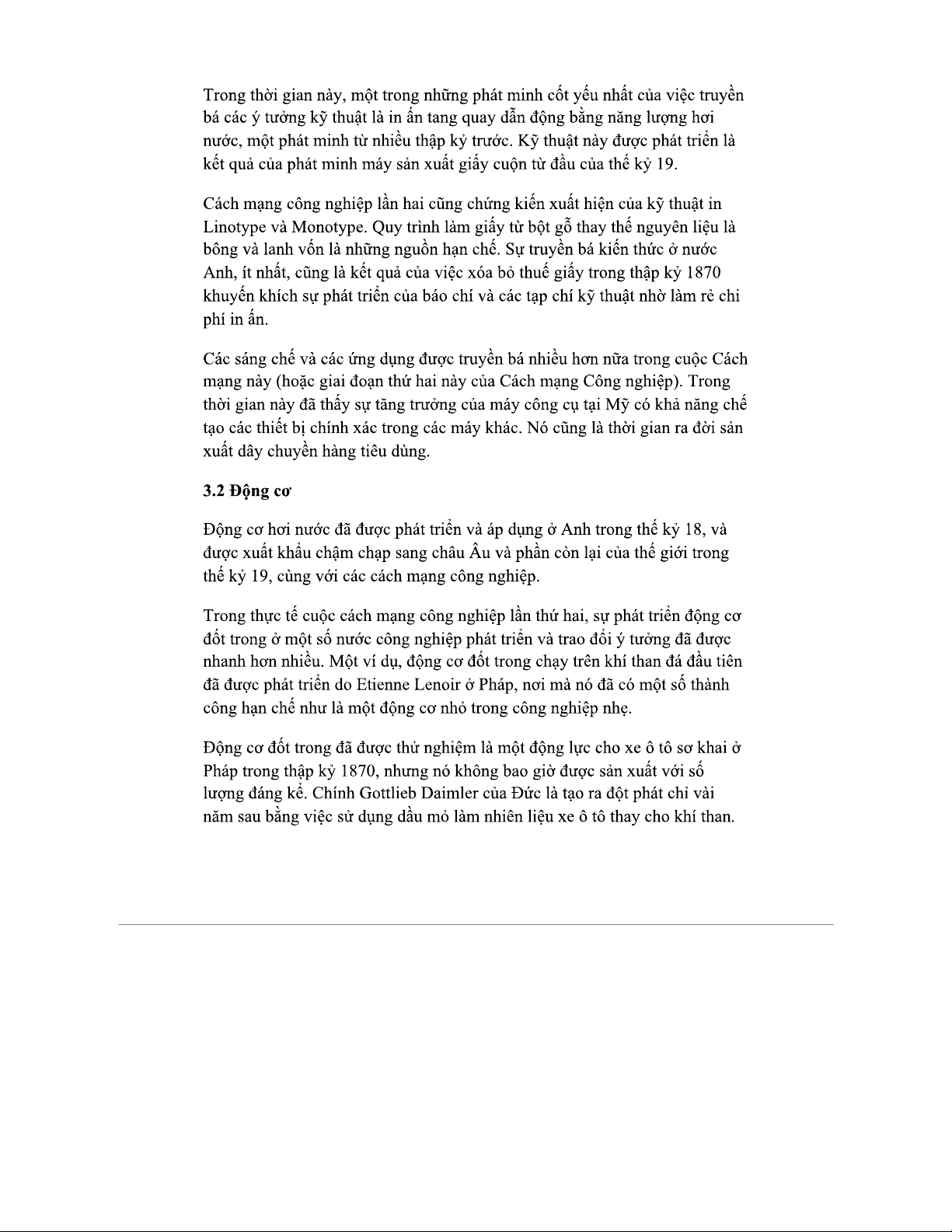 Trong thời gian này, một trong những phát minh cốt yếu nhất của việc truyền bá các ý tưởng kỹ thuật là in ấn tang quay dẫn động bằng năng lượng hơi nước, một phát minh từ nhiều thập kỷ trước. Kỹ thuật này được phát triển là kết quả của phát minh máy sản xuất giấy cuộn từ đầu của thế kỷ 19.

Cách mạng công nghiệp lần hai cũng chứng kiến xuất hiện của kỹ thuật in Linotype và Monotype. Quy trình làm giấy từ bột gỗ thay thế nguyên liệu là bông và lanh vốn là những nguồn hạn chế. Sự truyền bá kiến thức ở nước Anh, ít nhất, cũng là kết quả của việc xóa bỏ thuế giấy trong thập kỷ 1870 khuyến khích sự phát triển của báo chí và các tạp chí kỹ thuật nhờ làm rẻ chi phí in ấn.

Các sáng chế và các ứng dụng được truyền bá nhiều hơn nữa trong cuộc Cách mạng này (hoặc giai đoạn thứ hai này của Cách mạng Công nghiệp). Trong thời gian này đã thấy sự tăng trưởng của máy công cụ tại Mỹ có khả năng chế tạo các thiết bị chính xác trong các máy khác. Nó cũng là thời gian ra đời sản xuất dây chuyền hàng tiêu dùng.

3.2 Động cơ

Động cơ hơi nước đã được phát triển và áp dụng ở Anh trong thế kỷ 18, và được xuất khẩu chậm chạp sang châu Âu và phần còn lại của thế giới trong thế kỷ 19, cùng với các cách mạng công nghiệp.

Trong thực tế cuộc cách mạng công nghiệp lần thứ hai, sự phát triển động cơ đốt trong ở một số nước công nghiệp phát triển và trao đổi ý tưởng đã được nhanh hơn nhiều. Một ví dụ, động cơ đốt trong chạy trên khí than đá đầu tiên đã được phát triển do Etienne Lenoir ở Pháp, nơi mà nó đã có một số thành công hạn chế như là một động cơ nhỏ trong công nghiệp nhẹ.

Động cơ đốt trong đã được thử nghiệm là một động lực cho xe ô tô sơ khai ở Pháp trong thập kỷ 1870, nhưng nó không bao giờ được sản xuất với số lượng đáng kể. Chính Gottlieb Daimler của Đức là tạo ra đột phát chỉ vài năm sau bằng việc sử dụng dầu mỏ làm nhiên liệu xe ô tô thay cho khí than.